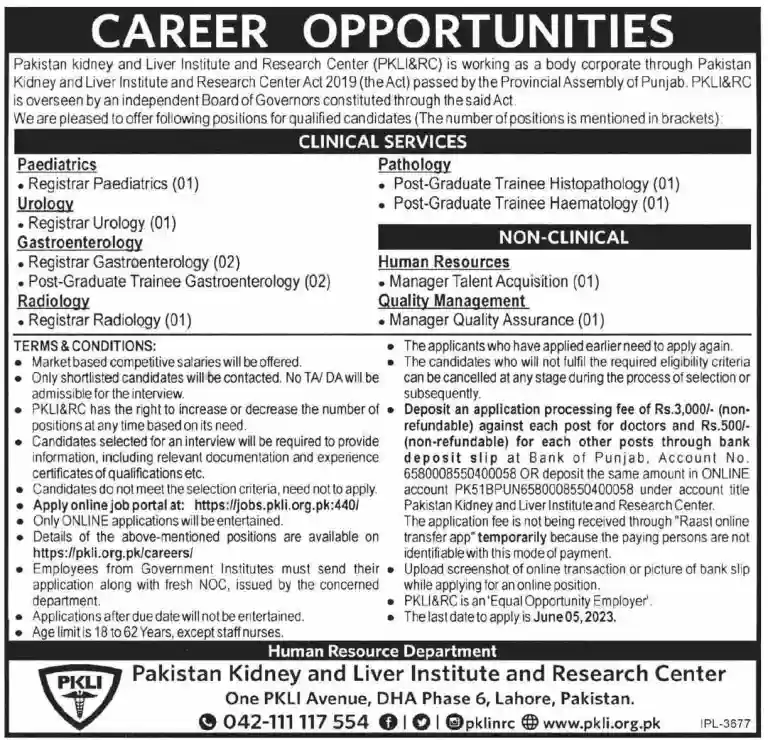 CAREER OPPORTUNITIES

Pakistan kidney and Liver Institute and Research Center (PKLI&RC) is working as a body corporate through Pakistan Kidney and Liver Institute and Research Center Act 2019 (the Act) passed by the Provincial Assembly of Punjab. PKLI&RC is overseen by an independent Board of Governors constituted through the said Act.
We are pleased to offer following positions for qualified candidates (The number of positions is mentioned in brackets):

CLINICAL SERVICES

Paediatrics
• Registrar Paediatrics (01)
Urology
• Registrar Urology (01)
Gastroenterology
• Registrar Gastroenterology (02)
• Post-Graduate Trainee Gastroenterology (02)
Radiology
• Registrar Radiology (01)

Pathology
• Post-Graduate Trainee Histopathology (01)
• Post-Graduate Trainee Haematology (01)

NON-CLINICAL

Human Resources
• Manager Talent Acquisition (01)
Quality Management
• Manager Quality Assurance (01)

TERMS & CONDITIONS:
• Market based competitive salaries will be offered.
• Only shortlisted candidates will be contacted. No TA/ DA will be admissible for the interview.
• PKLI&RC has the right to increase or decrease the number of positions at any time based on its need.
• Candidates selected for an interview will be required to provide information, including relevant documentation and experience certificates of qualifications etc.
• Candidates do not meet the selection criteria, need not to apply.
• Apply online job portal at: https://jobs.pkli.org.pk:440/
• Only ONLINE applications will be entertained.
• Details of the above-mentioned positions are available on https://pkli.org.pk/careers/
• Employees from Government Institutes must send their application along with fresh NOC, issued by the concerned department.
• Applications after due date will not be entertained.
• Age limit is 18 to 62 Years, except staff nurses.
• The applicants who have applied earlier need to apply again.
• The candidates who will not fulfil the required eligibility criteria can be cancelled at any stage during the process of selection or subsequently.
• Deposit an application processing fee of Rs.3,000/- (non-refundable) against each post for doctors and Rs.500/- (non-refundable) for each other posts through bank deposit slip at Bank of Punjab, Account No. 6580008550400058 OR deposit the same amount in ONLINE account PK51BPUN6580008550400058 under account title Pakistan Kidney and Liver Institute and Research Center.
The application fee is not being received through "Raast online transfer app" temporarily because the paying persons are not identifiable with this mode of payment.
• Upload screenshot of online transaction or picture of bank slip while applying for an online position.
• PKLI&RC is an 'Equal Opportunity Employer'.
• The last date to apply is June 05, 2023.

Human Resource Department
PKLI
Pakistan Kidney and Liver Institute and Research Center
One PKLI Avenue, DHA Phase 6, Lahore, Pakistan.
042-111 117 554 | | @pklinrc www.pkli.org.pk
IPL-3677